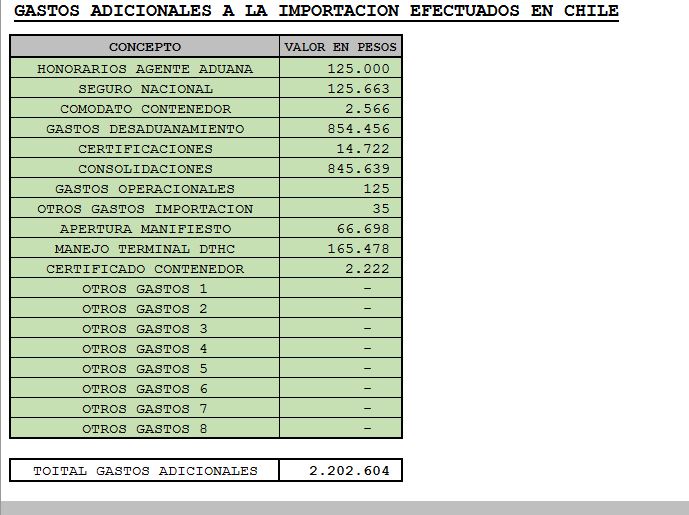 GASTOS ADICIONALES A LA IMPORTACION EFECTUADOS EN CHILE

| CONCEPTO | VALOR EN PESOS |
|---|---|
| HONORARIOS AGENTE ADUANA | 125.000 |
| SEGURO NACIONAL | 125.663 |
| COMODATO CONTENEDOR | 2.566 |
| GASTOS DESADUANAMIENTO | 854.456 |
| CERTIFICACIONES | 14.722 |
| CONSOLIDACIONES | 845.639 |
| GASTOS OPERACIONALES | 125 |
| OTROS GASTOS IMPORTACION | 35 |
| APERTURA MANIFIESTO | 66.698 |
| MANEJO TERMINAL DTHC | 165.478 |
| CERTIFICADO CONTENEDOR | 2.222 |
| OTROS GASTOS 1 | - |
| OTROS GASTOS 2 | - |
| OTROS GASTOS 3 | - |
| OTROS GASTOS 4 | - |
| OTROS GASTOS 5 | - |
| OTROS GASTOS 6 | - |
| OTROS GASTOS 7 | - |
| OTROS GASTOS 8 | - |

| TOITAL GASTOS ADICIONALES | 2.202.604 |
|---|---|